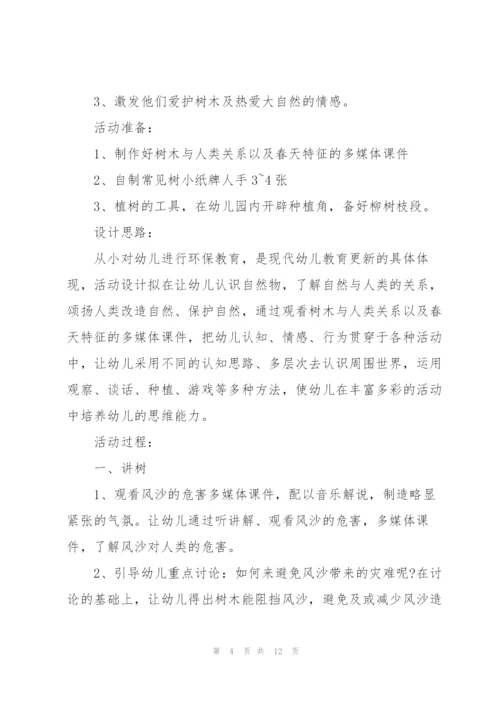 3、激发他们爱护树木及热爱大自然的情感。

活动准备：

1、制作好树木与人类关系以及春天特征的多媒体课件

2、自制常见树小纸牌人手 3~4 张

3、植树的工具，在幼儿园内开辟种植角，备好柳树枝段。

设计思路：

从小对幼儿进行环保教育，是现代幼儿教育更新的具体体现，活动设计拟在让幼儿认识自然物，了解自然与人类的关系，颂扬人类改造自然、保护自然，通过观看树木与人类关系以及春天特征的多媒体课件，把幼儿认知、情感、行为贯穿于各种活动中，让幼儿采用不同的认知思路、多层次去认识周围世界，运用观察、谈话、种植、游戏等多种方法，使幼儿在丰富多彩的活动中培养幼儿的思维能力。

活动过程：

一、讲树

1、观看风沙的危害多媒体课件，配以音乐解说，制造略显紧张的气氛。让幼儿通过听讲解、观看风沙的危害，多媒体课件，了解风沙对人类的危害。

2、引导幼儿重点讨论：如何来避免风沙带来的灾难呢?在讨论的基础上，让幼儿得出树木能阻挡风沙，避免及或减少风沙造

第 4 页 共 12 页